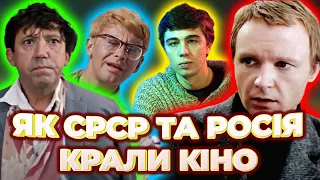 ЯК СРСР ТА РОСІЯ КРАЛИ КІНО